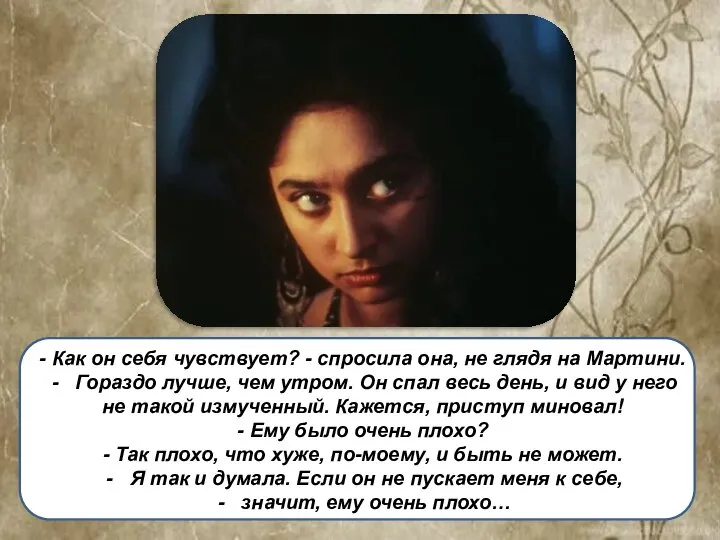 - Как он себя чувствует? - спросила она, не глядя на Мартини.
- Гораздо лучше, чем утром. Он спал весь день, и вид у него не такой измученный. Кажется, приступ миновал!
- Ему было очень плохо?
- Так плохо, что хуже, по-моему, и быть не может.
- Я так и думала. Если он не пускает меня к себе,
- значит, ему очень плохо…